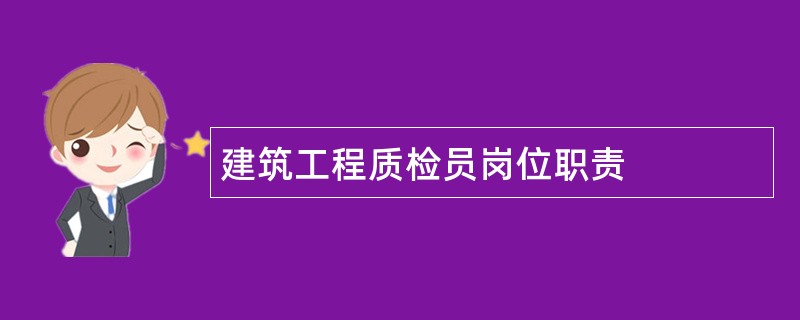 建筑工程质检员岗位职责